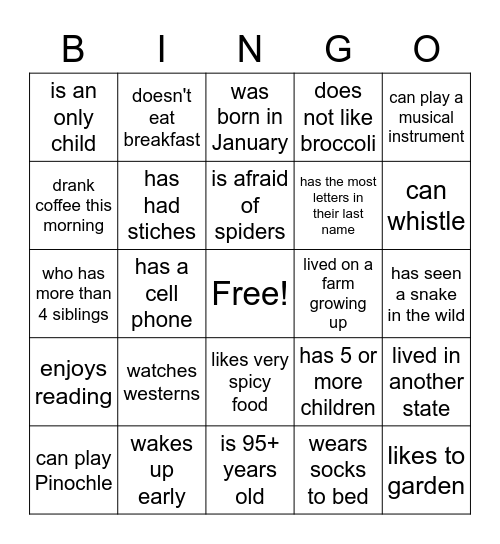 | B | I | N | G | O |
|---|---|---|---|---|
| is an only child | doesn't eat breakfast | was born in January | does not like broccoli | can play a musical instrument |
| drank coffee this morning | has had stiches | is afraid of spiders | has the most letters in their last name | can whistle |
| who has more than 4 siblings | has a cell phone | Free! | lived on a farm growing up | has seen a snake in the wild |
| enjoys reading | watches westerns | likes very spicy food | has 5 or more children | lived in another state |
| can play Pinochle | wakes up early | is 95+ years old | wears socks to bed | likes to garden |